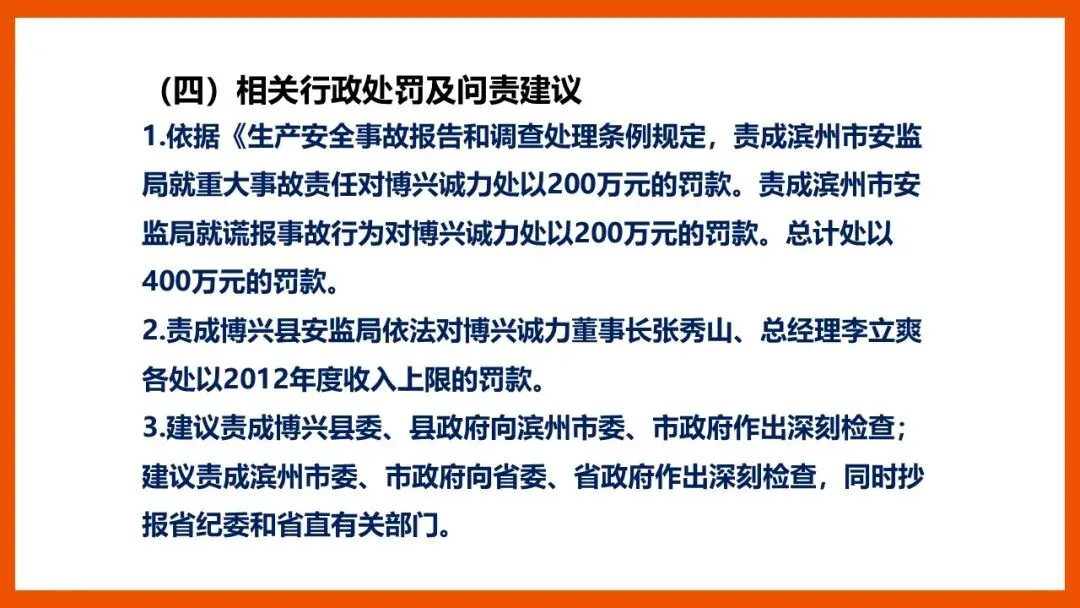 （四）相关行政处罚及问责建议

1.依据《生产安全事故报告和调查处理条例规定，责成滨州市安监局就重大事故责任对博兴诚力处以200万元的罚款。责成滨州市安监局就谎报事故行为对博兴诚力处以200万元的罚款。总计处以400万元的罚款。

2.责成博兴县安监局依法对博兴诚力董事长张秀山、总经理李立爽各处以2012年度收入上限的罚款。

3.建议责成博兴县委、县政府向滨州市委、市政府作出深刻检查；建议责成滨州市委、市政府向省委、省政府作出深刻检查，同时抄报省纪委和省直有关部门。